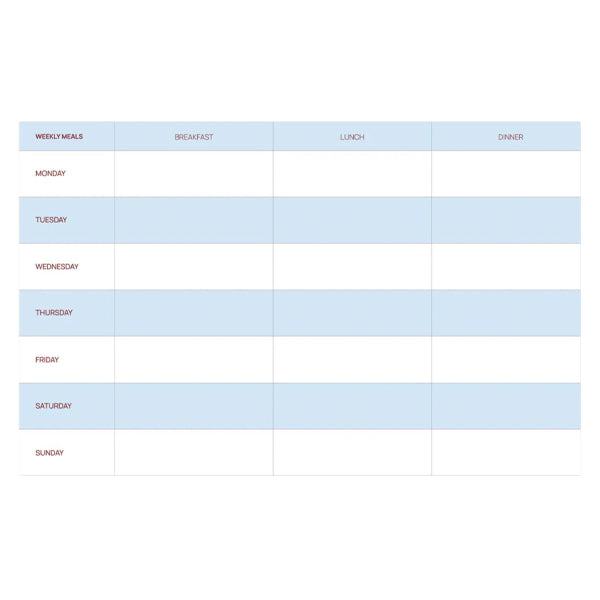 | WEEKLY MEALS | BREAKFAST | LUNCH | DINNER |
|---|---|---|---|
| MONDAY | | | |
| TUESDAY | | | |
| WEDNESDAY | | | |
| THURSDAY | | | |
| FRIDAY | | | |
| SATURDAY | | | |
| SUNDAY | | | |